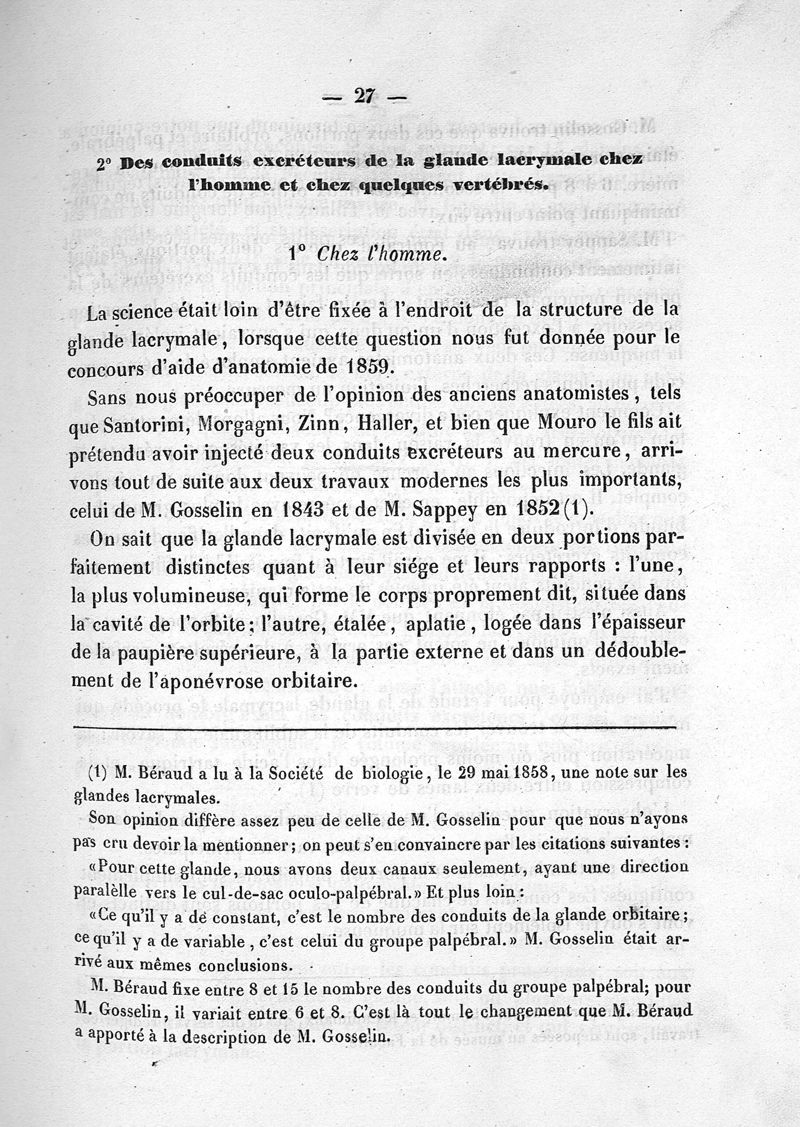 — 27 —

2° Des conduits excréteurs de la glande lacrymale chez l'homme et chez quelques vertébrés.

1° Chez l'homme.

La science était loin d'être fixée à l'endroit de la structure de la glande lacrymale, lorsque cette question nous fut donnée pour le concours d'aide d'anatomie de 1859.

Sans nous préoccuper de l'opinion des anciens anatomistes, tels que Santorini, Morgagni, Zinn, Haller, et bien que Mouro le fils ait prétendu avoir injecté deux conduits excréteurs au mercure, arrivons tout de suite aux deux travaux modernes les plus importants, celui de M. Gosselin en 1843 et de M. Sappey en 1852 (1).

On sait que la glande lacrymale est divisée en deux portions parfaitement distinctes quant à leur siége et leurs rapports : l'une, la plus volumineuse, qui forme le corps proprement dit, située dans la cavité de l'orbite; l'autre, étalée, aplatie, logée dans l'épaisseur de la paupière supérieure, à la partie externe et dans un dédoublement de l'aponévrose orbitaire.

(1) M. Béraud a lu à la Société de biologie, le 29 mai 1858, une note sur les glandes lacrymales.

Son opinion diffère assez peu de celle de M. Gosselin pour que nous n'ayons pas cru devoir la mentionner; on peut s'en convaincre par les citations suivantes :

«Pour cette glande, nous avons deux canaux seulement, ayant une direction paralèlle vers le cul-de-sac oculo-palpébral.» Et plus loin :

«Ce qu'il y a de constant, c'est le nombre des conduits de la glande orbitaire; ce qu'il y a de variable, c'est celui du groupe palpébral.» M. Gosselin était arrivé aux mêmes conclusions.

M. Béraud fixe entre 8 et 15 le nombre des conduits du groupe palpébral; pour M. Gosselin, il variait entre 6 et 8. C'est là tout le changement que M. Béraud a apporté à la description de M. Gosselin.